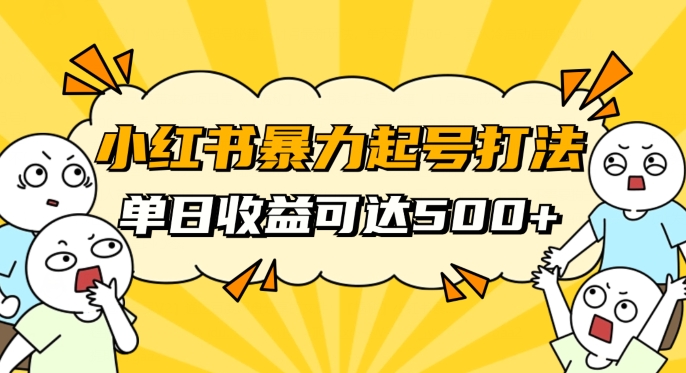 小红书暴力起号打法
单日收益可达500+